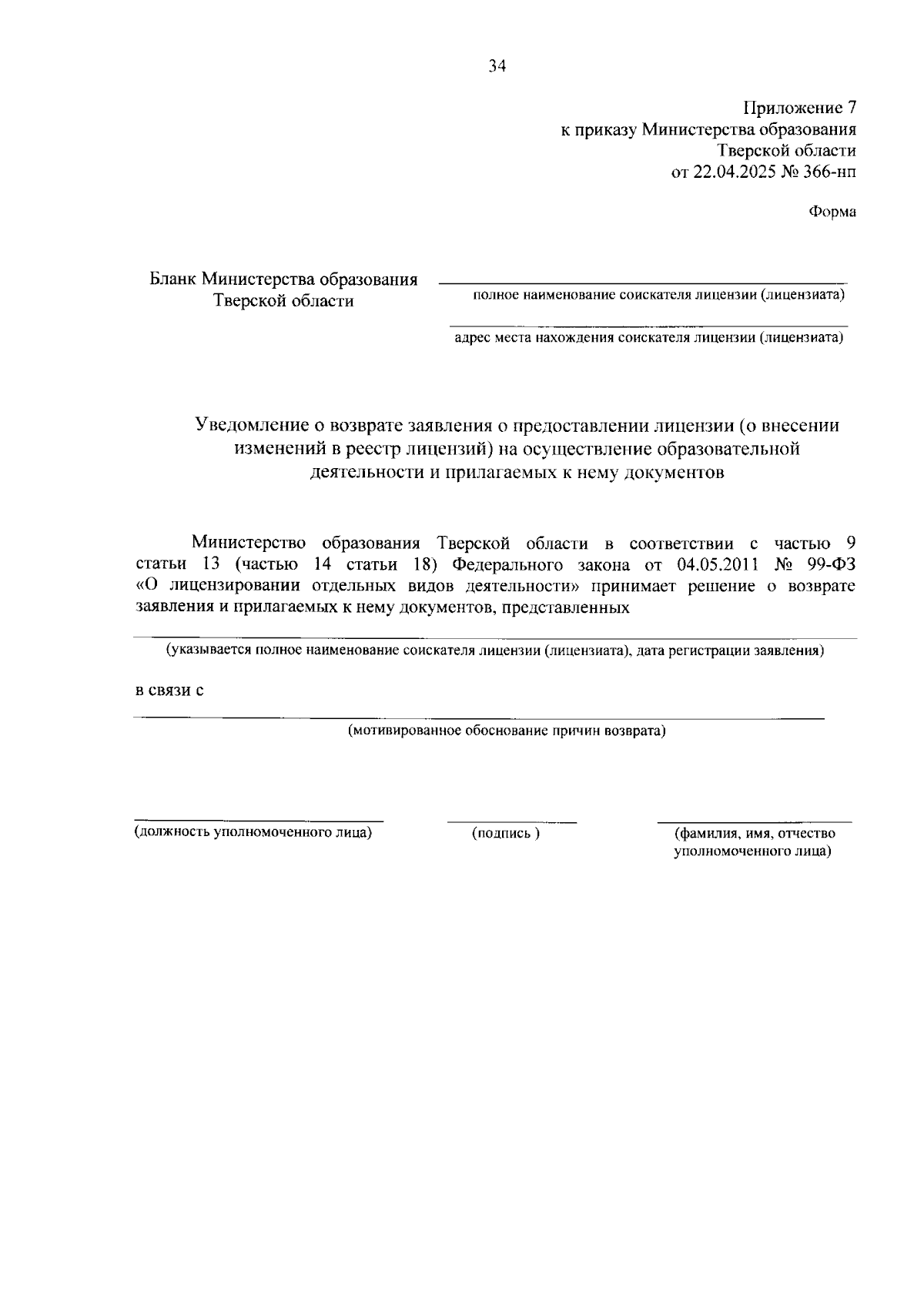 34

Приложение 7
к приказу Министерства образования
Тверской области
от 22.04.2025 № 366-нп

Форма

Бланк Министерства образования
Тверской области

полное наименование соискателя лицензии (лицензиата)

адрес места нахождения соискателя лицензии (лицензиата)

Уведомление о возврате заявления о предоставлении лицензии (о внесении изменений в реестр лицензий) на осуществление образовательной деятельности и прилагаемых к нему документов

Министерство образования Тверской области в соответствии с частью 9 статьи 13 (частью 14 статьи 18) Федерального закона от 04.05.2011 № 99-ФЗ «О лицензировании отдельных видов деятельности» принимает решение о возврате заявления и прилагаемых к нему документов, представленных

(указывается полное наименование соискателя лицензии (лицензиата), дата регистрации заявления)

в связи с

(мотивированное обоснование причин возврата)

(должность уполномоченного лица)

(подпись )

(фамилия, имя, отчество уполномоченного лица)